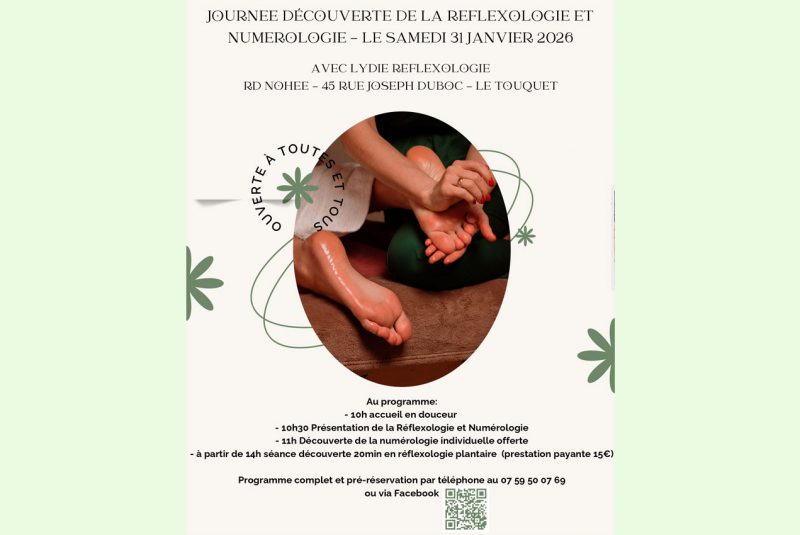 JOURNEE DÉCOUVERTE DE LA REFLEXOLOGIE ET NUMEROLOGIE - LE SAMEDI 31 JANVIER 2026

AVEC LYDIE REFLEXOLOGIE
RD NOHEE - 45 RUE JOSEPH DUBOC - LE TOUQUET

OUVERTE À TOUTES ET TOUS

Au programme:
- 10h accueil en douceur
- 10h30 Présentation de la Réflexologie et Numérologie
- 11h Découverte de la numérologie individuelle offerte
- à partir de 14h séance découverte 20min en réflexologie plantaire (prestation payante 15€)

Programme complet et pré-réservation par téléphone au 07 59 50 07 69 ou via Facebook